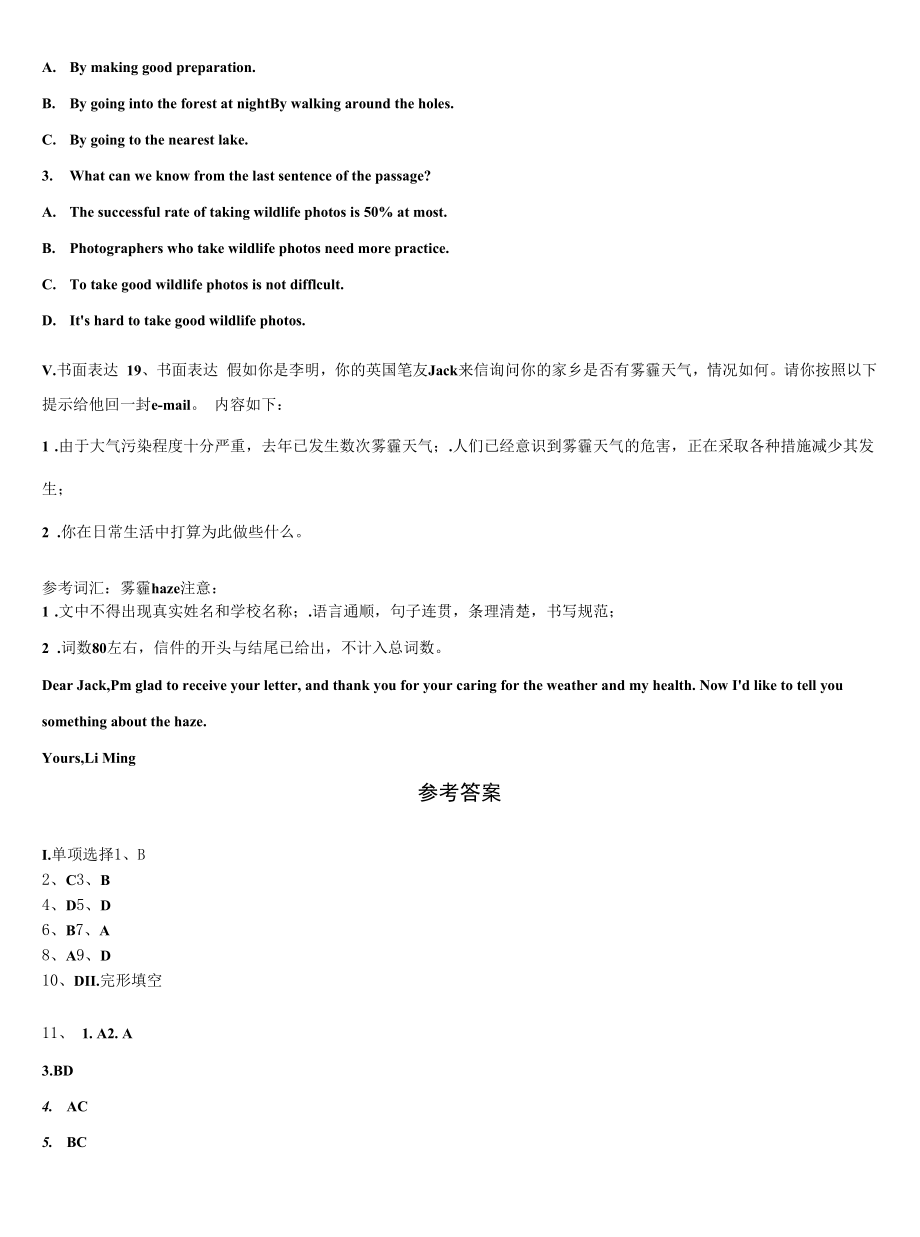 A. By making good preparation.

B. By going into the forest at nightBy walking around the holes.

C. By going to the nearest lake.

3. What can we know from the last sentence of the passage?

A. The successful rate of taking wildlife photos is 50% at most.

B. Photographers who take wildlife photos need more practice.

C. To take good wildlife photos is not difflcult.

D. It's hard to take good wildlife photos.

V.书面表达 19、书面表达 假如你是李明，你的英国笔友Jack来信询问你的家乡是否有雾霾天气，情况如何。请你按照以下提示给他回一封e-mail。 内容如下：

1 .由于大气污染程度十分严重，去年已发生数次雾霾天气；.人们已经意识到雾霾天气的危害，正在采取各种措施减少其发生；

2 .你在日常生活中打算为此做些什么。

参考词汇：雾霾haze注意：
1 .文中不得出现真实姓名和学校名称；.语言通顺，句子连贯，条理清楚，书写规范；

2 .词数80左右，信件的开头与结尾已给出，不计入总词数。

Dear Jack,Pm glad to receive your letter, and thank you for your caring for the weather and my health. Now I'd like to tell you something about the haze.

Yours,Li Ming

参考答案

I.单项选择1、B
2、C3、B
4、D5、D
6、B7、A
8、A9、D
10、DII.完形填空

11、 1. A2. A

3.BD

4. AC

5. BC